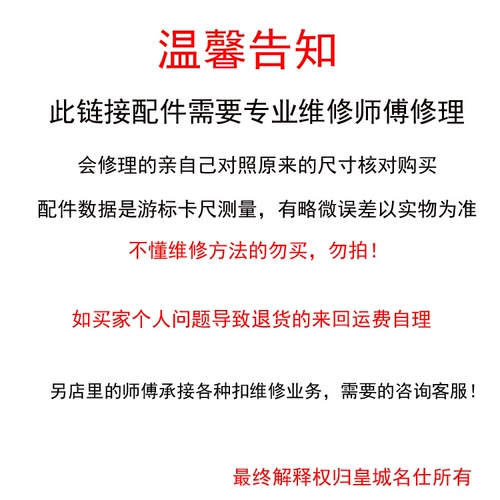 温馨告知

此链接配件需要专业维修师傅修理

会修理的亲自己对照原来的尺寸核对购买

配件数据是游标卡尺测量，有略微误差以实物为准

不懂维修方法的勿买，勿拍！

如买家个人问题导致退货的来回运费自理

另店里的师傅承接各种扣维修业务，需要的咨询客服！

最终解释权归皇城名仕所有